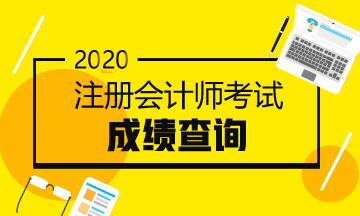 2020
注册会计师考试
成绩查询